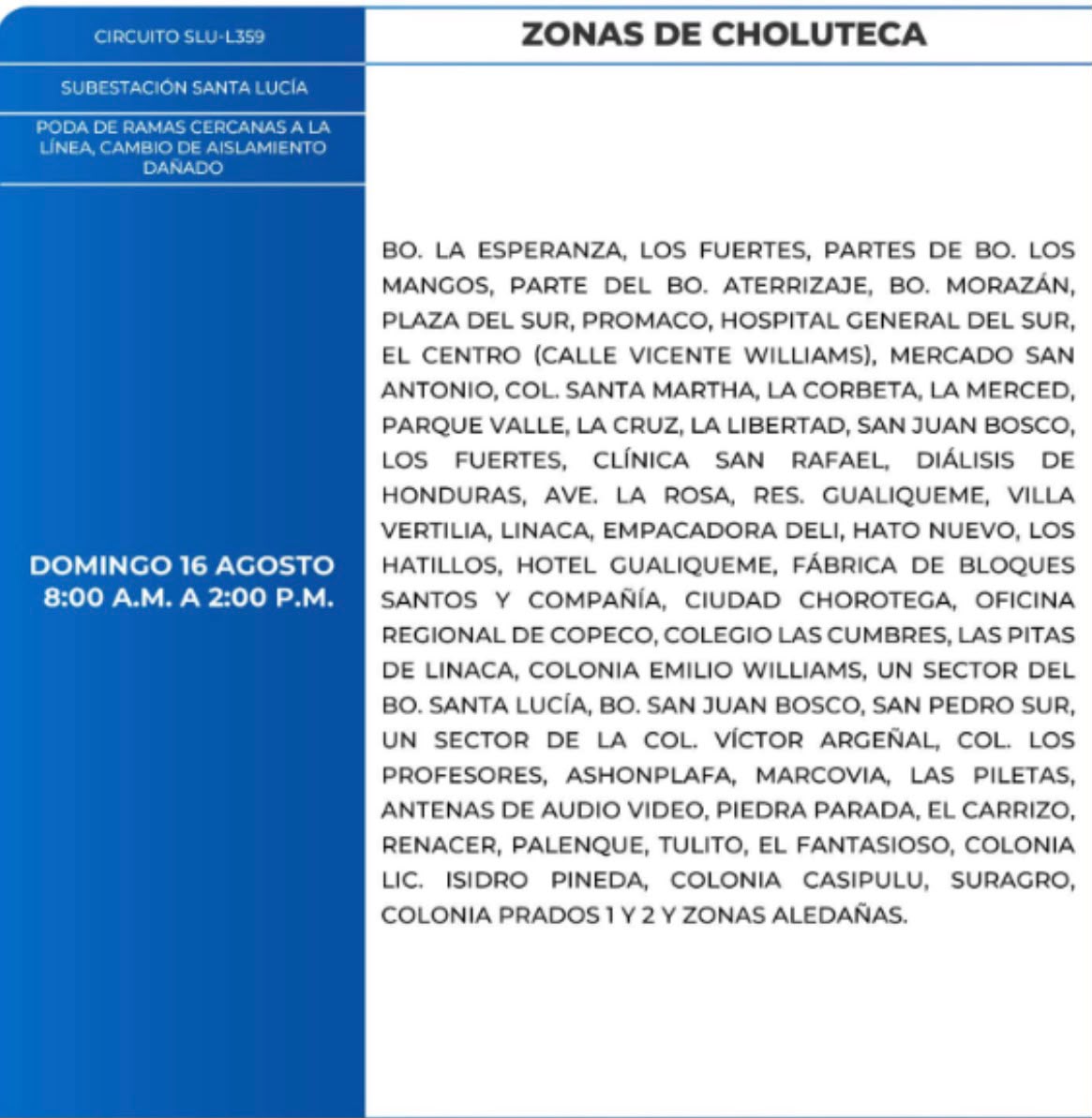 CIRCUITO SLU-L359

SUBESTACIÓN SANTA LUCÍA

PODA DE RAMAS CERCANAS A LA LÍNEA, CAMBIO DE AISLAMIENTO DAÑADO

DOMINGO 16 AGOSTO
8:00 A.M. A 2:00 P.M.

ZONAS DE CHOLUTECA

BO. LA ESPERANZA, LOS FUERTES, PARTES DE BO. LOS MANGOS, PARTE DEL BO. ATERRIZAJE, BO. MORAZÁN, PLAZA DEL SUR, PROMACO, HOSPITAL GENERAL DEL SUR, EL CENTRO (CALLE VICENTE WILLIAMS), MERCADO SAN ANTONIO, COL. SANTA MARTHA, LA CORBETA, LA MERCED, PARQUE VALLE, LA CRUZ, LA LIBERTAD, SAN JUAN BOSCO, LOS FUERTES, CLÍNICA SAN RAFAEL, DIÁLISIS DE HONDURAS, AVE. LA ROSA, RES. GUALIQUEME, VILLA VERTILIA, LINACA, EMPACADORA DELI, HATO NUEVO, LOS HATILLOS, HOTEL GUALIQUEME, FÁBRICA DE BLOQUES SANTOS Y COMPAÑÍA, CIUDAD CHOROTEGA, OFICINA REGIONAL DE COPECO, COLEGIO LAS CUMBRES, LAS PITAS DE LINACA, COLONIA EMILIO WILLIAMS, UN SECTOR DEL BO. SANTA LUCÍA, BO. SAN JUAN BOSCO, SAN PEDRO SUR, UN SECTOR DE LA COL. VÍCTOR ARGEÑAL, COL. LOS PROFESORES, ASHONPLAFA, MARCOVIA, LAS PILETAS, ANTENAS DE AUDIO VIDEO, PIEDRA PARADA, EL CARRIZO, RENACER, PALENQUE, TULITO, EL FANTASIOSO, COLONIA LIC. ISIDRO PINEDA, COLONIA CASIPULU, SURAGRO, COLONIA PRADOS 1 Y 2 Y ZONAS ALEDAÑAS.